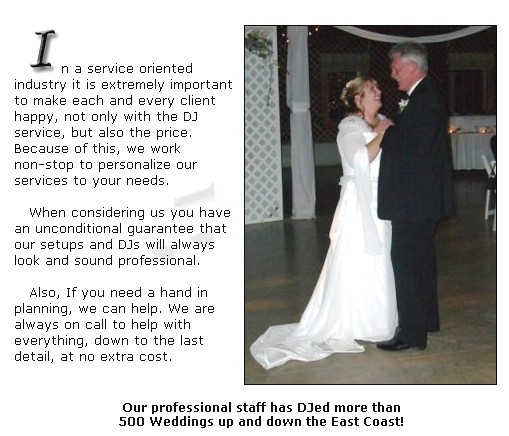 In a service oriented industry it is extremely important to make each and every client happy, not only with the DJ service, but also the price. Because of this, we work non-stop to personalize our services to your needs.

When considering us you have an unconditional guarantee that our setups and DJs will always look and sound professional.

Also, If you need a hand in planning, we can help. We are always on call to help with everything, down to the last detail, at no extra cost.

Our professional staff has DJed more than 500 Weddings up and down the East Coast!